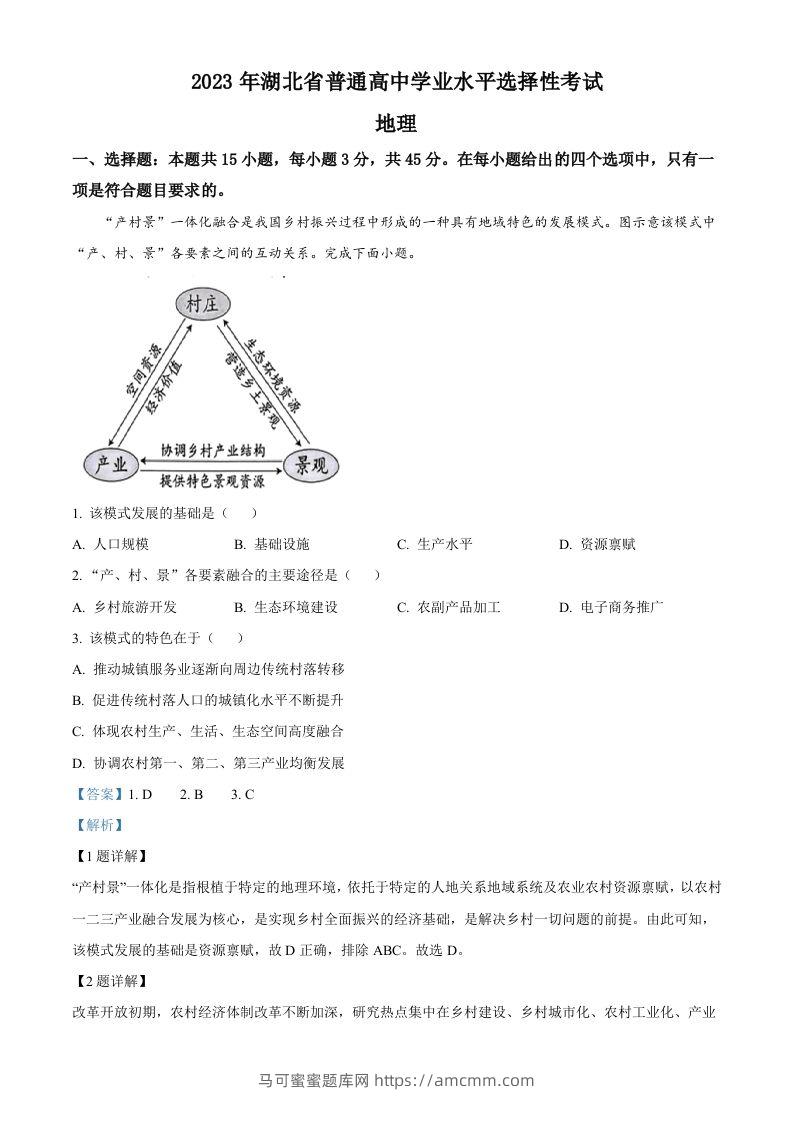 2023 年湖北省普通高中学业水平选择性考试

地理

一、选择题：本题共 15 小题，每小题 3 分，共 45 分。在每小题给出的四个选项中，只有一项是符合题目要求的。

“产村景”一体化融合是我国乡村振兴过程中形成的一种具有地域特色的发展模式。图示意该模式中“产、村、景”各要素之间的互动关系。完成下面小题。

村庄

空间资源

经济价值

生态环境资源

营造乡土景观

产业

协调乡村产业结构

提供特色景观资源

景观

1. 该模式发展的基础是（　　）

A. 人口规模　　B. 基础设施　　C. 生产水平　　D. 资源禀赋

2. “产、村、景”各要素融合的主要途径是（　　）

A. 乡村旅游开发　　B. 生态环境建设　　C. 农副产品加工　　D. 电子商务推广

3. 该模式的特色在于（　　）

A. 推动城镇服务业逐渐向周边传统村落转移

B. 促进传统村落人口的城镇化水平不断提升

C. 体现农村生产、生活、生态空间高度融合

D. 协调农村第一、第二、第三产业均衡发展

【答案】1. D　　2. B　　3. C

【解析】

【1 题详解】

“产村景”一体化是指根植于特定的地理环境，依托于特定的人地关系地域系统及农业农村资源禀赋，以农村一二三产业融合发展为核心，是实现乡村全面振兴的经济基础，是解决乡村一切问题的前提。由此可知，该模式发展的基础是资源禀赋，故 D 正确，排除 ABC。故选 D。

【2 题详解】

改革开放初期，农村经济体制改革不断加深，研究热点集中在乡村建设、乡村城市化、农村工业化、产业

马可蜜蜜题库网 https://amcmm.com